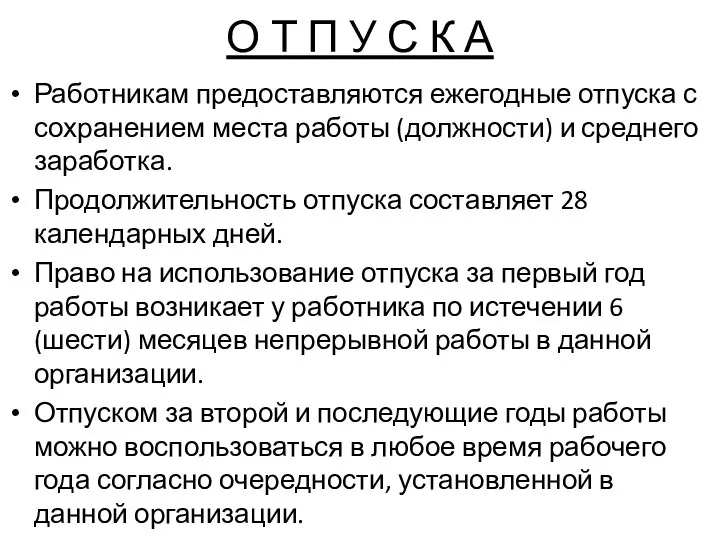 О Т П У С К А

• Работникам предоставляются ежегодные отпуска с сохранением места работы (должности) и среднего заработка.

• Продолжительность отпуска составляет 28 календарных дней.

• Право на использование отпуска за первый год работы возникает у работника по истечении 6 (шести) месяцев непрерывной работы в данной организации.

• Отпуском за второй и последующие годы работы можно воспользоваться в любое время рабочего года согласно очередности, установленной в данной организации.